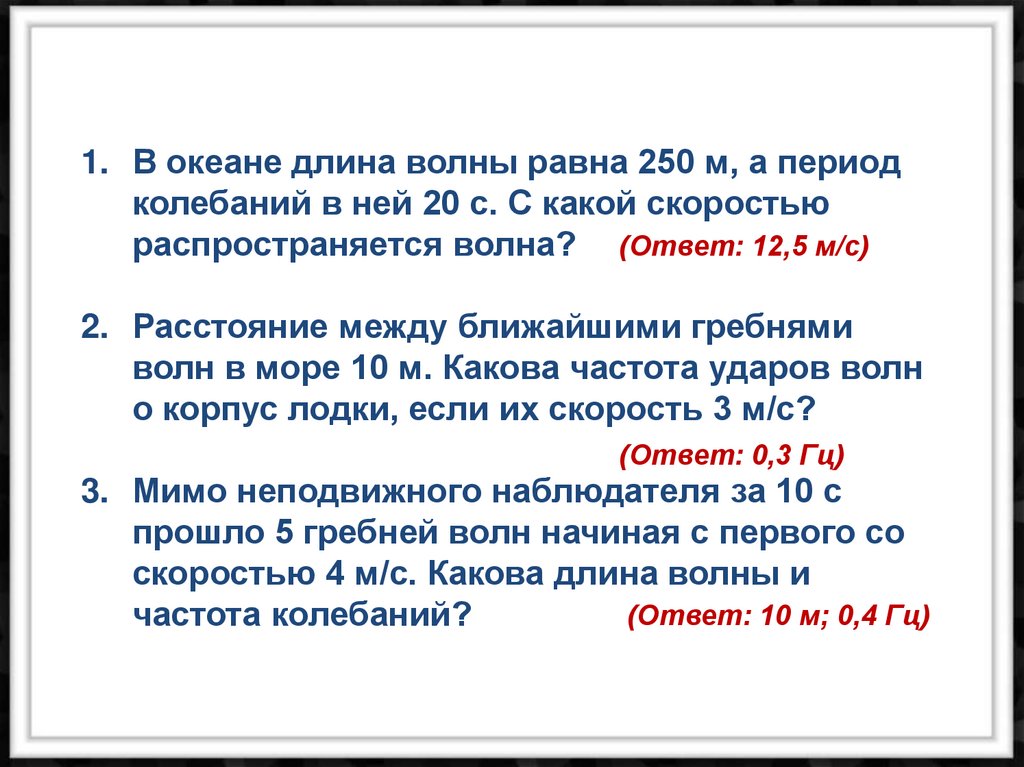 1. В океане длина волны равна 250 м, а период колебаний в ней 20 с. С какой скоростью распространяется волна? (Ответ: 12,5 м/с)

2. Расстояние между ближайшими гребнями волн в море 10 м. Какова частота ударов волн о корпус лодки, если их скорость 3 м/с?

(Ответ: 0,3 Гц)

3. Мимо неподвижного наблюдателя за 10 с прошло 5 гребней волн начиная с первого со скоростью 4 м/с. Какова длина волны и частота колебаний? (Ответ: 10 м; 0,4 Гц)